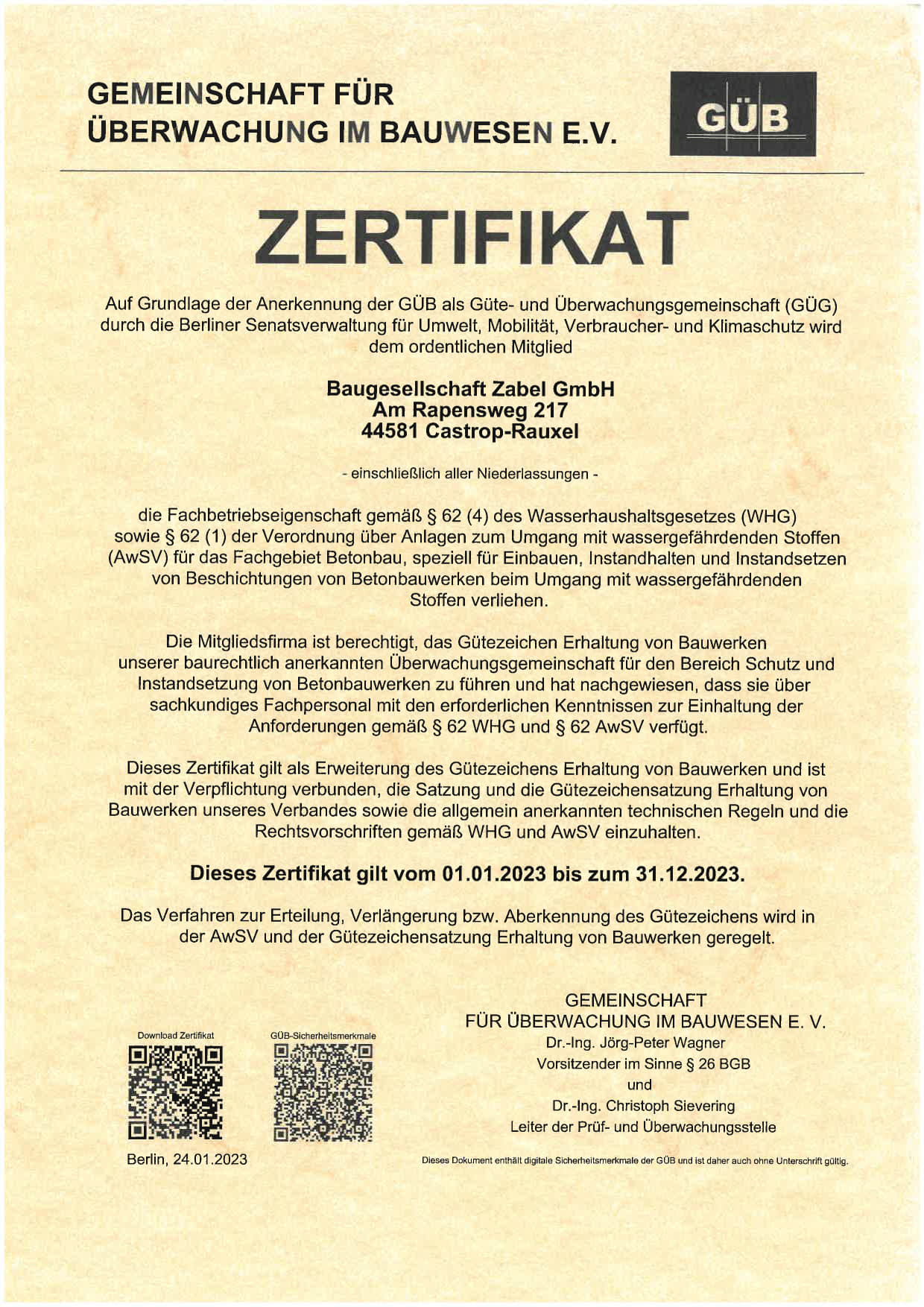 GEMEINSCHAFT FÜR ÜBERWACHUNG IM BAUWESEN E.V.

GÜB

ZERTIFIKAT

Auf Grundlage der Anerkennung der GÜB als Güte- und Überwachungsgemeinschaft (GÜG) durch die Berliner Senatsverwaltung für Umwelt, Mobilität, Verbraucher- und Klimaschutz wird dem ordentlichen Mitglied

Baugesellschaft Zabel GmbH
Am Rapensweg 217
44581 Castrop-Rauxel

- einschließlich aller Niederlassungen -

die Fachbetriebseigenschaft gemäß § 62 (4) des Wasserhaushaltsgesetzes (WHG) sowie § 62 (1) der Verordnung über Anlagen zum Umgang mit wassergefährdenden Stoffen (AwSV) für das Fachgebiet Betonbau, speziell für Einbauen, Instandhalten und Instandsetzen von Beschichtungen von Betonbauwerken beim Umgang mit wassergefährdenden Stoffen verliehen.

Die Mitgliedsfirma ist berechtigt, das Gütezeichen Erhaltung von Bauwerken unserer baurechtlich anerkannten Überwachungsgemeinschaft für den Bereich Schutz und Instandsetzung von Betonbauwerken zu führen und hat nachgewiesen, dass sie über sachkundiges Fachpersonal mit den erforderlichen Kenntnissen zur Einhaltung der Anforderungen gemäß § 62 WHG und § 62 AwSV verfügt.

Dieses Zertifikat gilt als Erweiterung des Gütezeichens Erhaltung von Bauwerken und ist mit der Verpflichtung verbunden, die Satzung und die Gütezeichensatzung Erhaltung von Bauwerken unseres Verbandes sowie die allgemein anerkannten technischen Regeln und die Rechtsvorschriften gemäß WHG und AwSV einzuhalten.

Dieses Zertifikat gilt vom 01.01.2023 bis zum 31.12.2023.

Das Verfahren zur Erteilung, Verlängerung bzw. Aberkennung des Gütezeichens wird in der AwSV und der Gütezeichensatzung Erhaltung von Bauwerken geregelt.

Download Zertifikat

GÜB-Sicherheitsmerkmale

Berlin, 24.01.2023

GEMEINSCHAFT
FÜR ÜBERWACHUNG IM BAUWESEN E. V.
Dr.-Ing. Jörg-Peter Wagner
Vorsitzender im Sinne § 26 BGB
und
Dr.-Ing. Christoph Sievering
Leiter der Prüf- und Überwachungsstelle

Dieses Dokument enthält digitale Sicherheitsmerkmale der GÜB und ist daher auch ohne Unterschrift gültig.